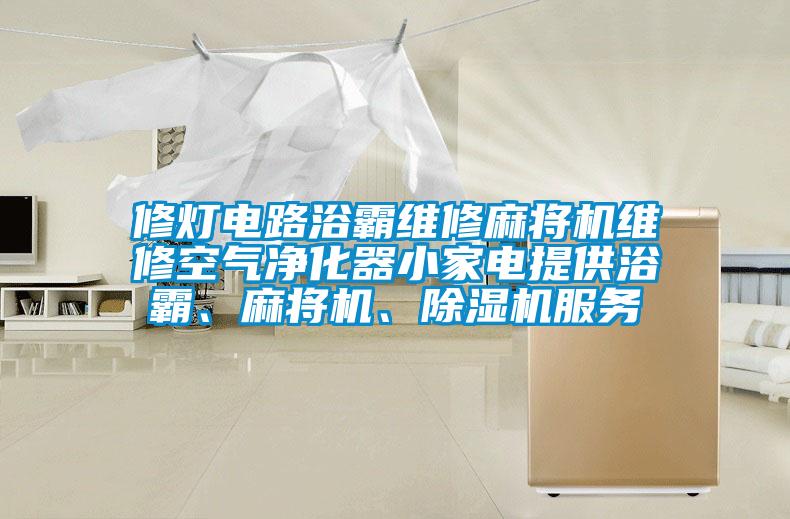 修灯电路浴霸维修麻将机维修空气净化器小家电提供浴霸、麻将机、除湿机服务